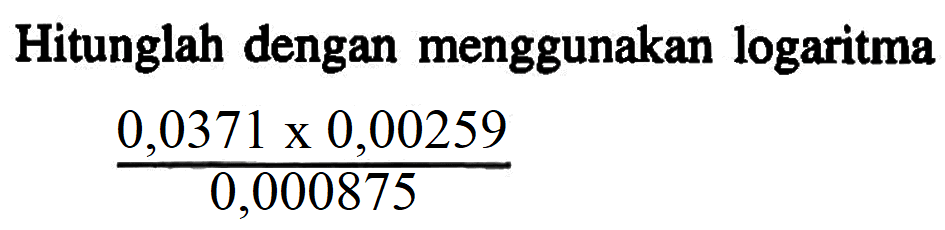 Hitunglah dengan menggunakan logaritma

$\frac{0,0371 \times 0,00259}{0,000875}$